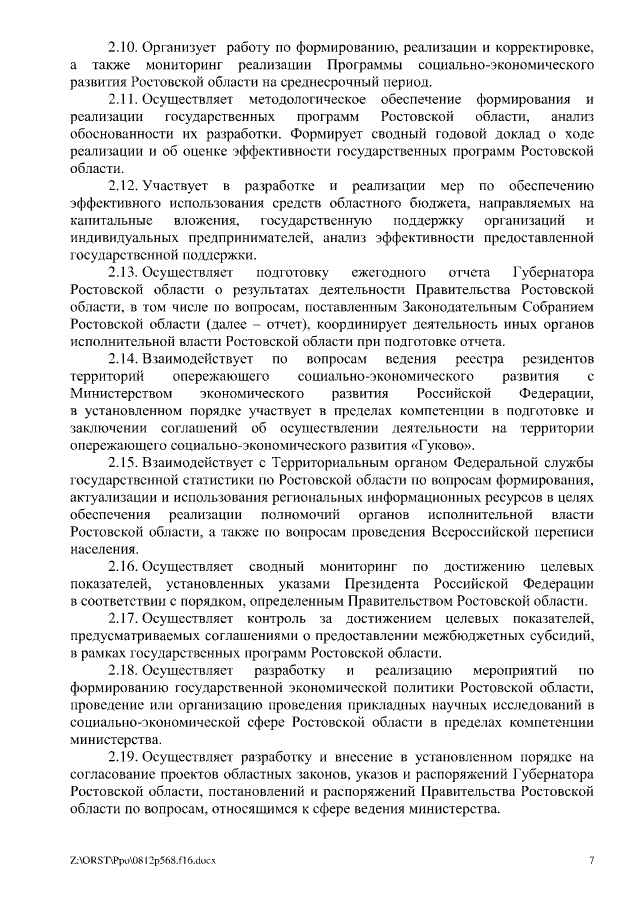 2.10. Организует работу по формированию, реализации и корректировке, а также мониторинг реализации Программы социально-экономического развития Ростовской области на среднесрочный период.

2.11. Осуществляет методологическое обеспечение формирования и реализации государственных программ Ростовской области, анализ обоснованности их разработки. Формирует сводный годовой доклад о ходе реализации и об оценке эффективности государственных программ Ростовской области.

2.12. Участвует в разработке и реализации мер по обеспечению эффективного использования средств областного бюджета, направляемых на капитальные вложения, государственную поддержку организаций и индивидуальных предпринимателей, анализ эффективности предоставленной государственной поддержки.

2.13. Осуществляет подготовку ежегодного отчета Губернатора Ростовской области о результатах деятельности Правительства Ростовской области, в том числе по вопросам, поставленным Законодательным Собранием Ростовской области (далее – отчет), координирует деятельность иных органов исполнительной власти Ростовской области при подготовке отчета.

2.14. Взаимодействует по вопросам ведения реестра резидентов территорий опережающего социально-экономического развития с Министерством экономического развития Российской Федерации, в установленном порядке участвует в пределах компетенции в подготовке и заключении соглашений об осуществлении деятельности на территории опережающего социально-экономического развития «Гуково».

2.15. Взаимодействует с Территориальным органом Федеральной службы государственной статистики по Ростовской области по вопросам формирования, актуализации и использования региональных информационных ресурсов в целях обеспечения реализации полномочий органов исполнительной власти Ростовской области, а также по вопросам проведения Всероссийской переписи населения.

2.16. Осуществляет сводный мониторинг по достижению целевых показателей, установленных указами Президента Российской Федерации в соответствии с порядком, определенным Правительством Ростовской области.

2.17. Осуществляет контроль за достижением целевых показателей, предусматриваемых соглашениями о предоставлении межбюджетных субсидий, в рамках государственных программ Ростовской области.

2.18. Осуществляет разработку и реализацию мероприятий по формированию государственной экономической политики Ростовской области, проведение или организацию проведения прикладных научных исследований в социально-экономической сфере Ростовской области в пределах компетенции министерства.

2.19. Осуществляет разработку и внесение в установленном порядке на согласование проектов областных законов, указов и распоряжений Губернатора Ростовской области, постановлений и распоряжений Правительства Ростовской области по вопросам, относящимся к сфере ведения министерства.

Z:\ORST\Ppo\0812p568.f16.docx 7